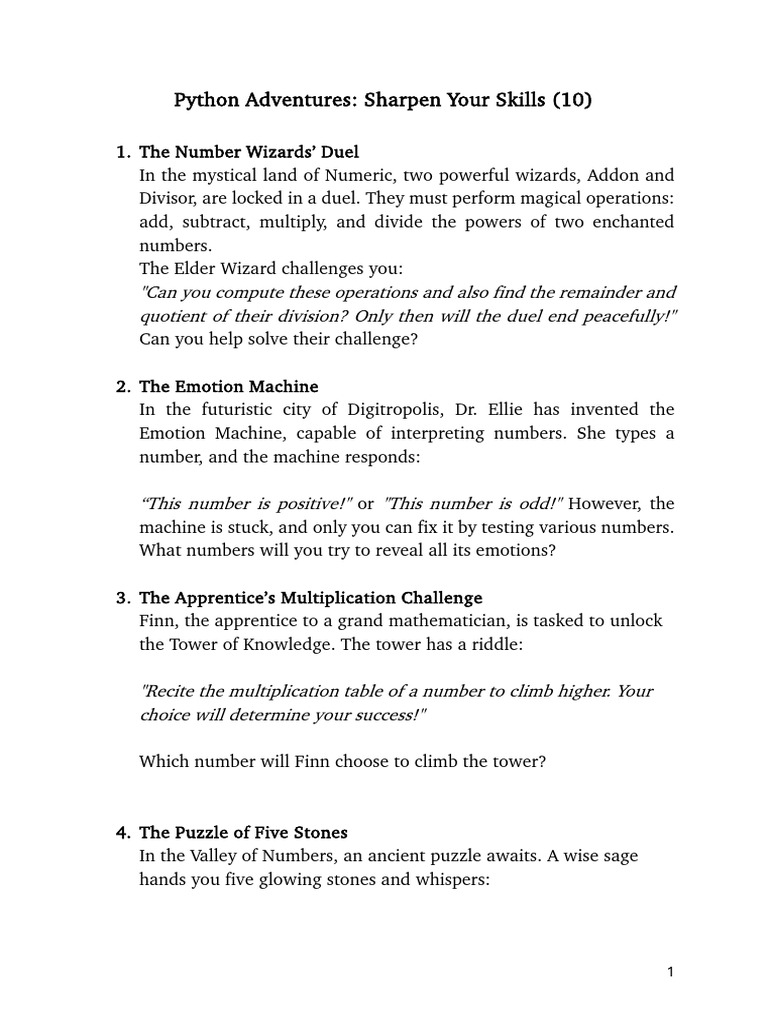 Python Adventures: Sharpen Your Skills (10)

1. The Number Wizards' Duel
In the mystical land of Numeric, two powerful wizards, Addon and Divisor, are locked in a duel. They must perform magical operations: add, subtract, multiply, and divide the powers of two enchanted numbers.
The Elder Wizard challenges you:
"Can you compute these operations and also find the remainder and quotient of their division? Only then will the duel end peacefully!"
Can you help solve their challenge?

2. The Emotion Machine
In the futuristic city of Digitropolis, Dr. Ellie has invented the Emotion Machine, capable of interpreting numbers. She types a number, and the machine responds:

"This number is positive!" or "This number is odd!" However, the machine is stuck, and only you can fix it by testing various numbers. What numbers will you try to reveal all its emotions?

3. The Apprentice's Multiplication Challenge
Finn, the apprentice to a grand mathematician, is tasked to unlock the Tower of Knowledge. The tower has a riddle:

"Recite the multiplication table of a number to climb higher. Your choice will determine your success!"

Which number will Finn choose to climb the tower?

4. The Puzzle of Five Stones
In the Valley of Numbers, an ancient puzzle awaits. A wise sage hands you five glowing stones and whispers:

1